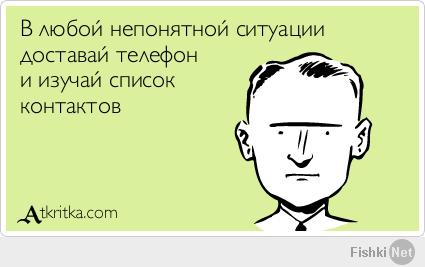 В любой непонятной ситуации доставай телефон и изучай список контактов

Atkritka.com

Fishki Net